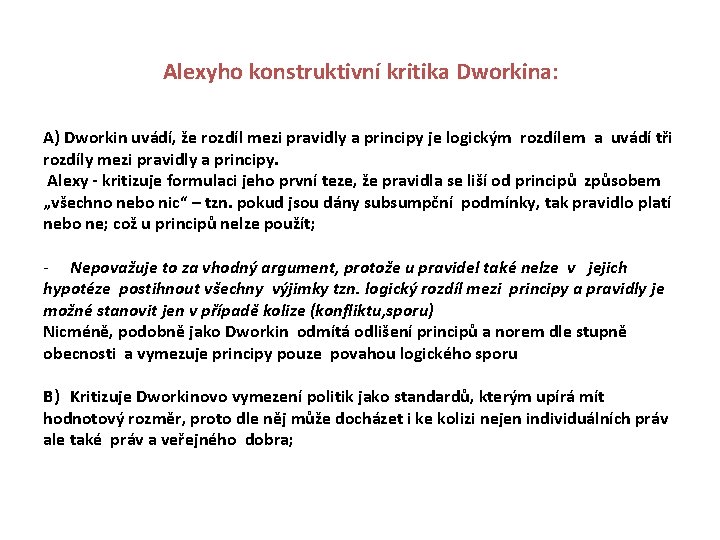 Alexyho konstruktivní kritika Dworkina:

A) Dworkin uvádí, že rozdíl mezi pravidly a principy je logickým rozdílem a uvádí tři rozdíly mezi pravidly a principy.
Alexy - kritizuje formulaci jeho první teze, že pravidla se liší od principů způsobem „všechno nebo nic“ – tzn. pokud jsou dány subsumpční podmínky, tak pravidlo platí nebo ne; což u principů nelze použít;

- Nepovažuje to za vhodný argument, protože u pravidel také nelze v jejich hypotéze postihnout všechny výjimky tzn. logický rozdíl mezi principy a pravidly je možné stanovit jen v případě kolize (konfliktu,sporu)
Nicméně, podobně jako Dworkin odmítá odlišení principů a norem dle stupně obecnosti a vymezuje principy pouze povahou logického sporu

B) Kritizuje Dworkinovo vymezení politik jako standardů, kterým upírá mít hodnotový rozměr, proto dle něj může docházet i ke kolizi nejen individuálních práv ale také práv a veřejného dobra;